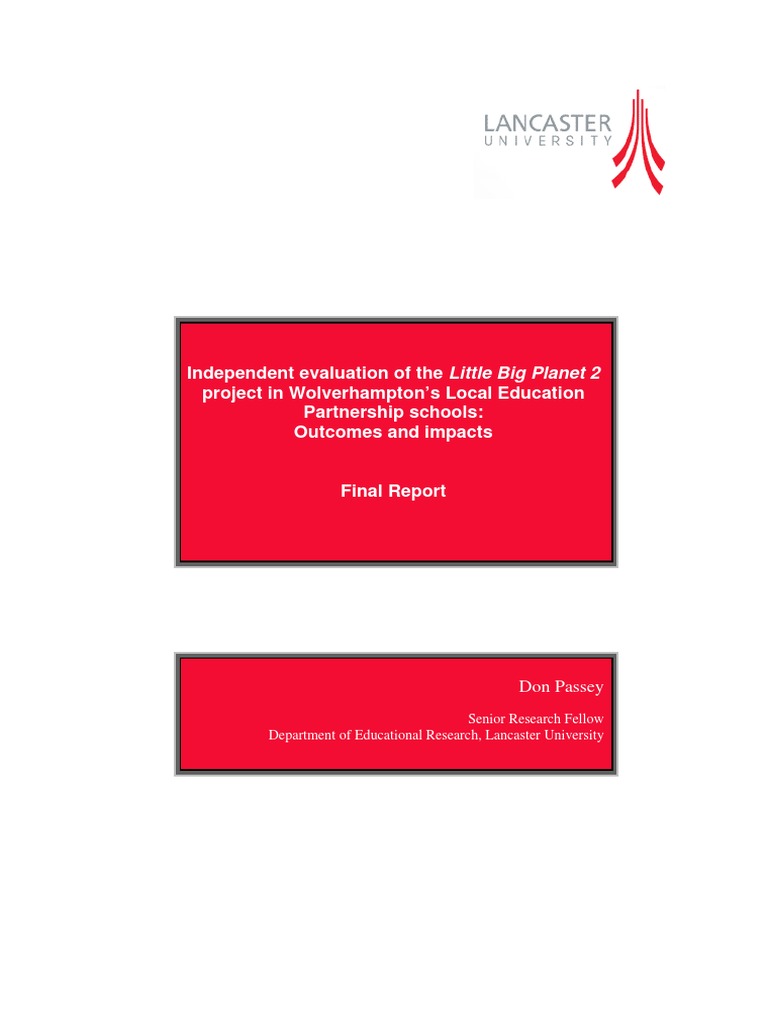 LANCASTER
UNIVERSITY

Independent evaluation of the Little Big Planet 2 project in Wolverhampton's Local Education Partnership schools:
Outcomes and impacts

Final Report

Don Passey

Senior Research Fellow
Department of Educational Research, Lancaster University